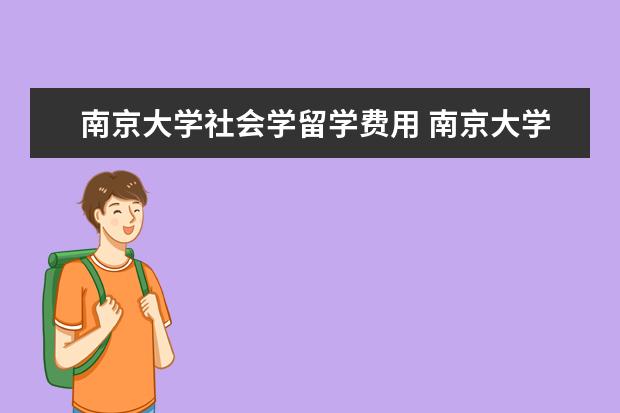 南京大学社会学留学费用 南京大学